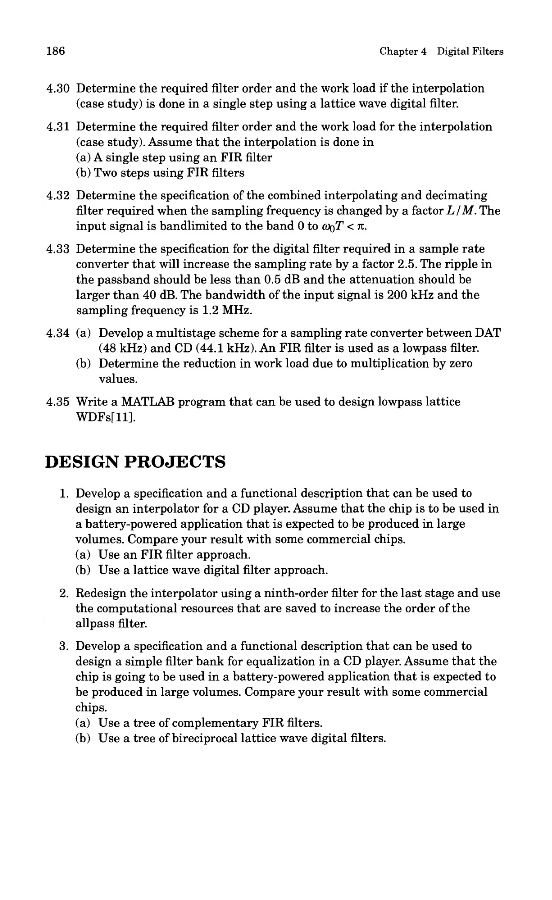 186 Chapter 4 Digital Filters

4.30 Determine the required filter order and the work load if the interpolation (case study) is done in a single step using a lattice wave digital filter.

4.31 Determine the required filter order and the work load for the interpolation (case study). Assume that the interpolation is done in
(a) A single step using an FIR filter
(b) Two steps using FIR filters

4.32 Determine the specification of the combined interpolating and decimating filter required when the sampling frequency is changed by a factor $L/M$. The input signal is bandlimited to the band 0 to $\omega_0 T < \pi$.

4.33 Determine the specification for the digital filter required in a sample rate converter that will increase the sampling rate by a factor 2.5. The ripple in the passband should be less than 0.5 dB and the attenuation should be larger than 40 dB. The bandwidth of the input signal is 200 kHz and the sampling frequency is 1.2 MHz.

4.34 (a) Develop a multistage scheme for a sampling rate converter between DAT (48 kHz) and CD (44.1 kHz). An FIR filter is used as a lowpass filter.
(b) Determine the reduction in work load due to multiplication by zero values.

4.35 Write a MATLAB program that can be used to design lowpass lattice WDFs[11].

DESIGN PROJECTS

1. Develop a specification and a functional description that can be used to design an interpolator for a CD player. Assume that the chip is to be used in a battery-powered application that is expected to be produced in large volumes. Compare your result with some commercial chips.
(a) Use an FIR filter approach.
(b) Use a lattice wave digital filter approach.

2. Redesign the interpolator using a ninth-order filter for the last stage and use the computational resources that are saved to increase the order of the allpass filter.

3. Develop a specification and a functional description that can be used to design a simple filter bank for equalization in a CD player. Assume that the chip is going to be used in a battery-powered application that is expected to be produced in large volumes. Compare your result with some commercial chips.
(a) Use a tree of complementary FIR filters.
(b) Use a tree of bireciprocal lattice wave digital filters.